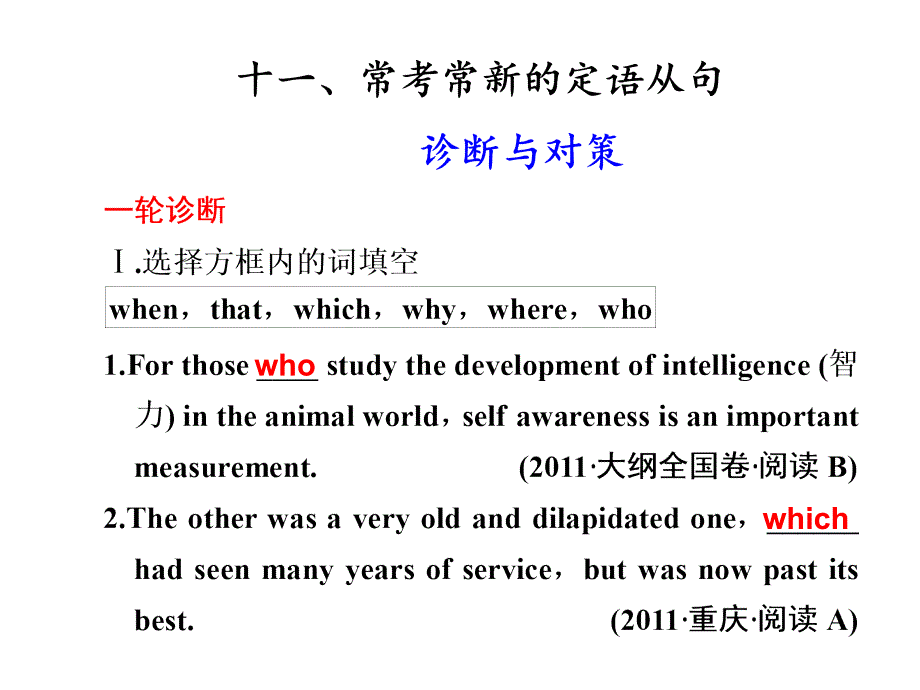 十一、常考常新的定语从句

诊断与对策

一轮诊断

Ⅰ.选择方框内的词填空

when，that，which，why，where，who

1.For those who study the development of intelligence (智力) in the animal world，self awareness is an important measurement. (2011·大纲全国卷·阅读 B)

2.The other was a very old and dilapidated one，which had seen many years of service，but was now past its best. (2011·重庆·阅读 A)